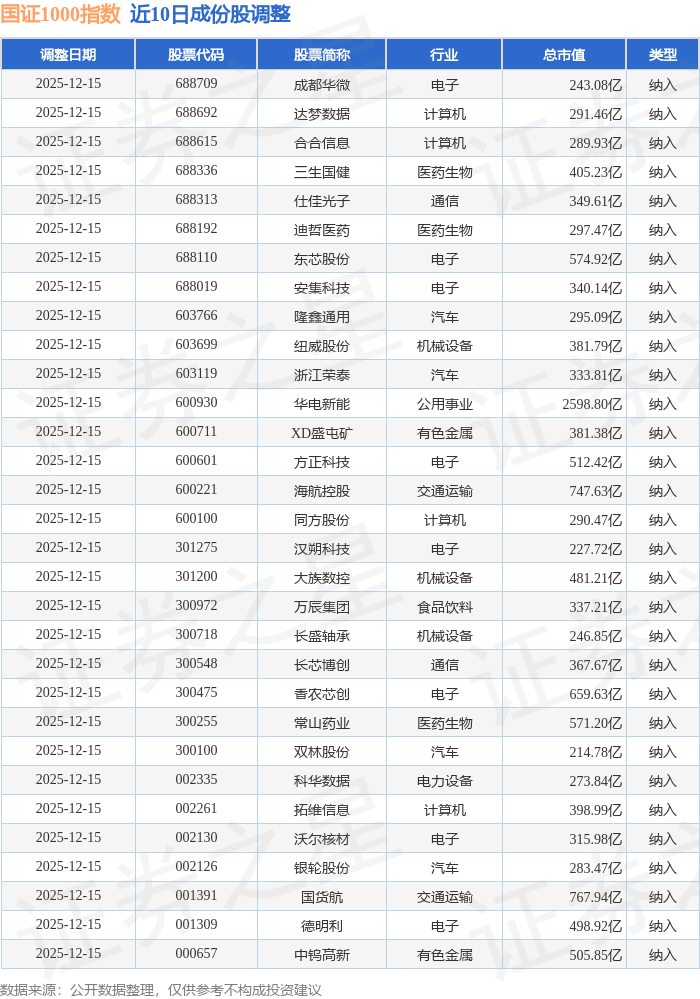 国证1000指数 近10日成份股调整

| 调整日期 | 股票代码 | 股票简称 | 行业 | 总市值 | 类型 |
|---|---|---|---|---|---|
| 2025-12-15 | 688709 | 成都华微 | 电子 | 243.08亿 | 纳入 |
| 2025-12-15 | 688692 | 达梦数据 | 计算机 | 291.46亿 | 纳入 |
| 2025-12-15 | 688615 | 合合信息 | 计算机 | 289.93亿 | 纳入 |
| 2025-12-15 | 688336 | 三生国健 | 医药生物 | 405.23亿 | 纳入 |
| 2025-12-15 | 688313 | 仕佳光子 | 通信 | 349.61亿 | 纳入 |
| 2025-12-15 | 688192 | 迪哲医药 | 医药生物 | 297.47亿 | 纳入 |
| 2025-12-15 | 688110 | 东芯股份 | 电子 | 574.92亿 | 纳入 |
| 2025-12-15 | 688019 | 安集科技 | 电子 | 340.14亿 | 纳入 |
| 2025-12-15 | 603766 | 隆鑫通用 | 汽车 | 295.09亿 | 纳入 |
| 2025-12-15 | 603699 | 纽威股份 | 机械设备 | 381.79亿 | 纳入 |
| 2025-12-15 | 603119 | 浙江荣泰 | 汽车 | 333.81亿 | 纳入 |
| 2025-12-15 | 600930 | 华电新能 | 公用事业 | 2598.80亿 | 纳入 |
| 2025-12-15 | 600711 | XD盛屯矿 | 有色金属 | 381.38亿 | 纳入 |
| 2025-12-15 | 600601 | 方正科技 | 电子 | 512.42亿 | 纳入 |
| 2025-12-15 | 600221 | 海航控股 | 交通运输 | 747.63亿 | 纳入 |
| 2025-12-15 | 600100 | 同方股份 | 计算机 | 290.47亿 | 纳入 |
| 2025-12-15 | 301275 | 汉朔科技 | 电子 | 227.72亿 | 纳入 |
| 2025-12-15 | 301200 | 大族数控 | 机械设备 | 481.21亿 | 纳入 |
| 2025-12-15 | 300972 | 万辰集团 | 食品饮料 | 337.21亿 | 纳入 |
| 2025-12-15 | 300718 | 长盛轴承 | 机械设备 | 246.85亿 | 纳入 |
| 2025-12-15 | 300548 | 长芯博创 | 通信 | 367.67亿 | 纳入 |
| 2025-12-15 | 300475 | 香农芯创 | 电子 | 659.63亿 | 纳入 |
| 2025-12-15 | 300255 | 常山药业 | 医药生物 | 571.20亿 | 纳入 |
| 2025-12-15 | 300100 | 双林股份 | 汽车 | 214.78亿 | 纳入 |
| 2025-12-15 | 002335 | 科华数据 | 电力设备 | 273.84亿 | 纳入 |
| 2025-12-15 | 002261 | 拓维信息 | 计算机 | 398.99亿 | 纳入 |
| 2025-12-15 | 002130 | 沃尔核材 | 电子 | 315.98亿 | 纳入 |
| 2025-12-15 | 002126 | 银轮股份 | 汽车 | 283.47亿 | 纳入 |
| 2025-12-15 | 001391 | 国货航 | 交通运输 | 767.94亿 | 纳入 |
| 2025-12-15 | 001309 | 德明利 | 电子 | 498.92亿 | 纳入 |
| 2025-12-15 | 000657 | 中钨高新 | 有色金属 | 505.85亿 | 纳入 |

数据来源：公开数据整理，仅供参考不构成投资建议